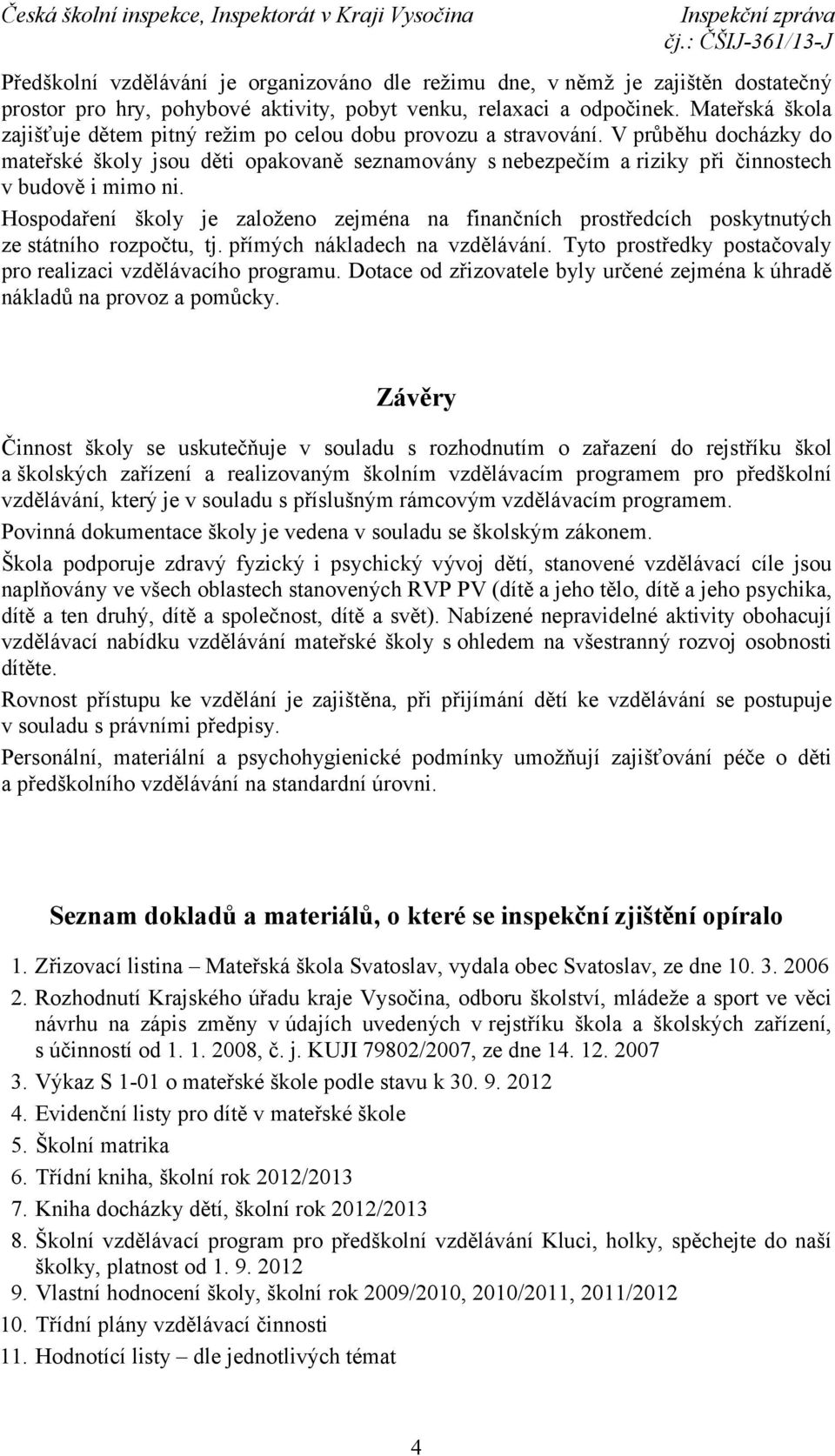 Česká školní inspekce, Inspektorát v Kraji Vysočina Inspekční zpráva
čj.: ČŠIJ-361/13-J

Předškolní vzdělávání je organizováno dle režimu dne, v němž je zajištěn dostatečný prostor pro hry, pohybové aktivity, pobyt venku, relaxaci a odpočinek. Mateřská škola zajišťuje dětem pitný režim po celou dobu provozu a stravování. V průběhu docházky do mateřské školy jsou děti opakovaně seznamovány s nebezpečím a riziky při činnostech v budově i mimo ni.

Hospodaření školy je založeno zejména na finančních prostředcích poskytnutých ze státního rozpočtu, tj. přímých nákladech na vzdělávání. Tyto prostředky postačovaly pro realizaci vzdělávacího programu. Dotace od zřizovatele byly určené zejména k úhradě nákladů na provoz a pomůcky.

Závěry

Činnost školy se uskutečňuje v souladu s rozhodnutím o zařazení do rejstříku škol a školských zařízení a realizovaným školním vzdělávacím programem pro předškolní vzdělávání, který je v souladu s příslušným rámcovým vzdělávacím programem.

Povinná dokumentace školy je vedena v souladu se školským zákonem.

Škola podporuje zdravý fyzický i psychický vývoj dětí, stanovené vzdělávací cíle jsou naplňovány ve všech oblastech stanovených RVP PV (dítě a jeho tělo, dítě a jeho psychika, dítě a ten druhý, dítě a společnost, dítě a svět). Nabízené nepravidelné aktivity obohacují vzdělávací nabídku vzdělávání mateřské školy s ohledem na všestranný rozvoj osobnosti dítěte.

Rovnost přístupu ke vzdělání je zajištěna, při přijímání dětí ke vzdělávání se postupuje v souladu s právními předpisy.

Personální, materiální a psychohygienické podmínky umožňují zajišťování péče o děti a předškolního vzdělávání na standardní úrovni.

Seznam dokladů a materiálů, o které se inspekční zjištění opíralo

1. Zřizovací listina – Mateřská škola Svatoslav, vydala obec Svatoslav, ze dne 10. 3. 2006
2. Rozhodnutí Krajského úřadu kraje Vysočina, odboru školství, mládeže a sport ve věci návrhu na zápis změny v údajích uvedených v rejstříku škola a školských zařízení, s účinností od 1. 1. 2008, č. j. KUJI 79802/2007, ze dne 14. 12. 2007
3. Výkaz S 1-01 o mateřské škole podle stavu k 30. 9. 2012
4. Evidenční listy pro dítě v mateřské škole
5. Školní matrika
6. Třídní kniha, školní rok 2012/2013
7. Kniha docházky dětí, školní rok 2012/2013
8. Školní vzdělávací program pro předškolní vzdělávání Kluci, holky, spěchejte do naší školky, platnost od 1. 9. 2012
9. Vlastní hodnocení školy, školní rok 2009/2010, 2010/2011, 2011/2012
10. Třídní plány vzdělávací činnosti
11. Hodnotící listy – dle jednotlivých témat

4